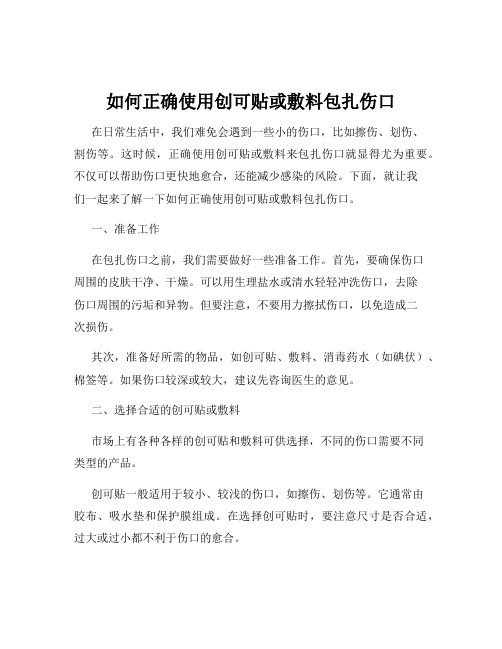 如何正确使用创可贴或敷料包扎伤口

在日常生活中，我们难免会遇到一些小的伤口，比如擦伤、划伤、割伤等。这时候，正确使用创可贴或敷料来包扎伤口就显得尤为重要。不仅可以帮助伤口更快地愈合，还能减少感染的风险。下面，就让我们一起来了解一下如何正确使用创可贴或敷料包扎伤口。

一、准备工作

在包扎伤口之前，我们需要做好一些准备工作。首先，要确保伤口周围的皮肤干净、干燥。可以用生理盐水或清水轻轻冲洗伤口，去除伤口周围的污垢和异物。但要注意，不要用力擦拭伤口，以免造成二次损伤。

其次，准备好所需的物品，如创可贴、敷料、消毒药水（如碘伏）、棉签等。如果伤口较深或较大，建议先咨询医生的意见。

二、选择合适的创可贴或敷料

市场上有各种各样的创可贴和敷料可供选择，不同的伤口需要不同类型的产品。

创可贴一般适用于较小、较浅的伤口，如擦伤、划伤等。它通常由胶布、吸水垫和保护膜组成。在选择创可贴时，要注意尺寸是否合适，过大或过小都不利于伤口的愈合。